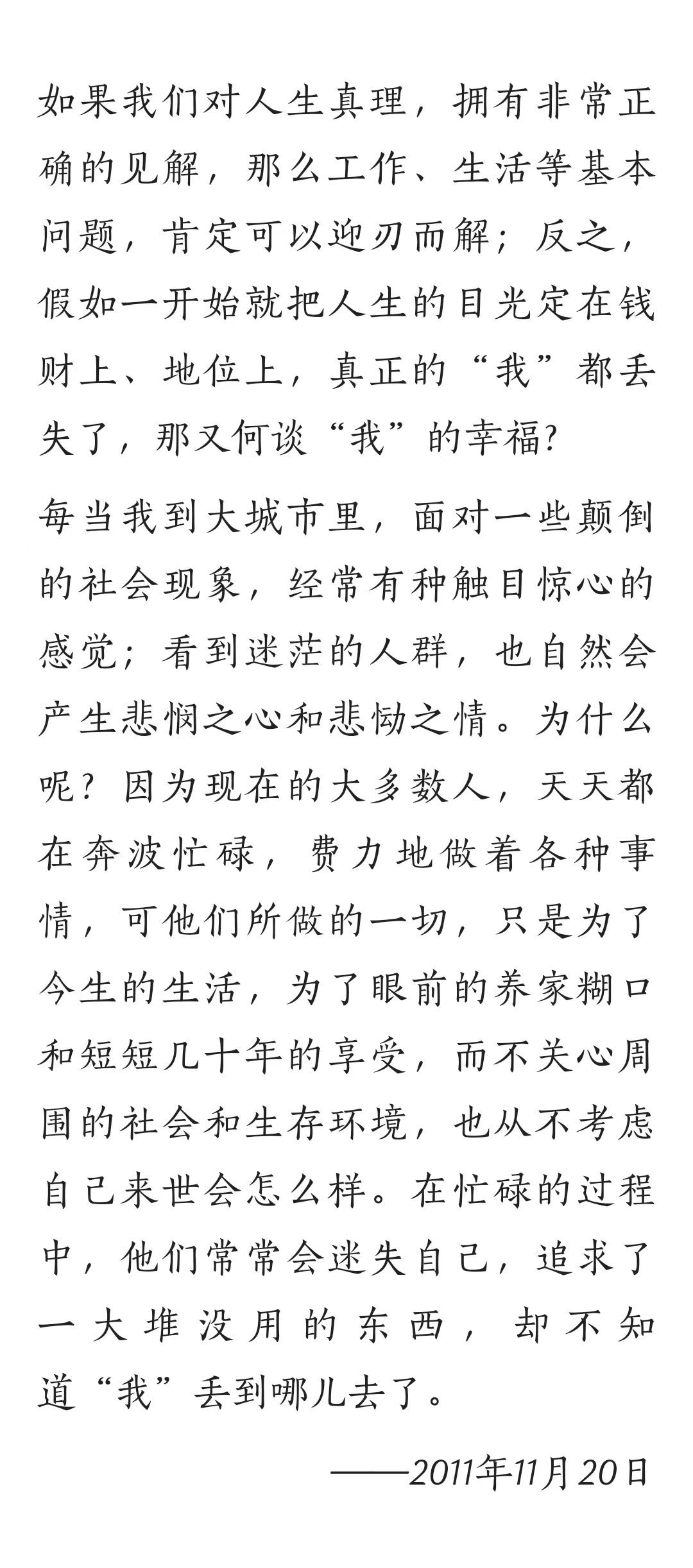 如果我们对人生真理，拥有非常正确的见解，那么工作、生活等基本问题，肯定可以迎刃而解；反之，假如一开始就把人生的目光定在钱财上、地位上，真正的“我”都丢失了，那又何谈“我”的幸福？

每当我到大城市里，面对一些颠倒的社会现象，经常有种触目惊心的感觉；看到迷茫的人群，也自然会产生悲悯之心和悲恸之情。为什么呢？因为现在的大多数人，天天都在奔波忙碌，费力地做着各种事情，可他们所做的一切，只是为了今生的生活，为了眼前的养家糊口和短短几十年的享受，而不关心周围的社会和生存环境，也从不考虑自己来世会怎么样。在忙碌的过程中，他们常常会迷失自己，追求了一大堆没用的东西，却不知道“我”丢到哪儿去了。

——2011年11月20日